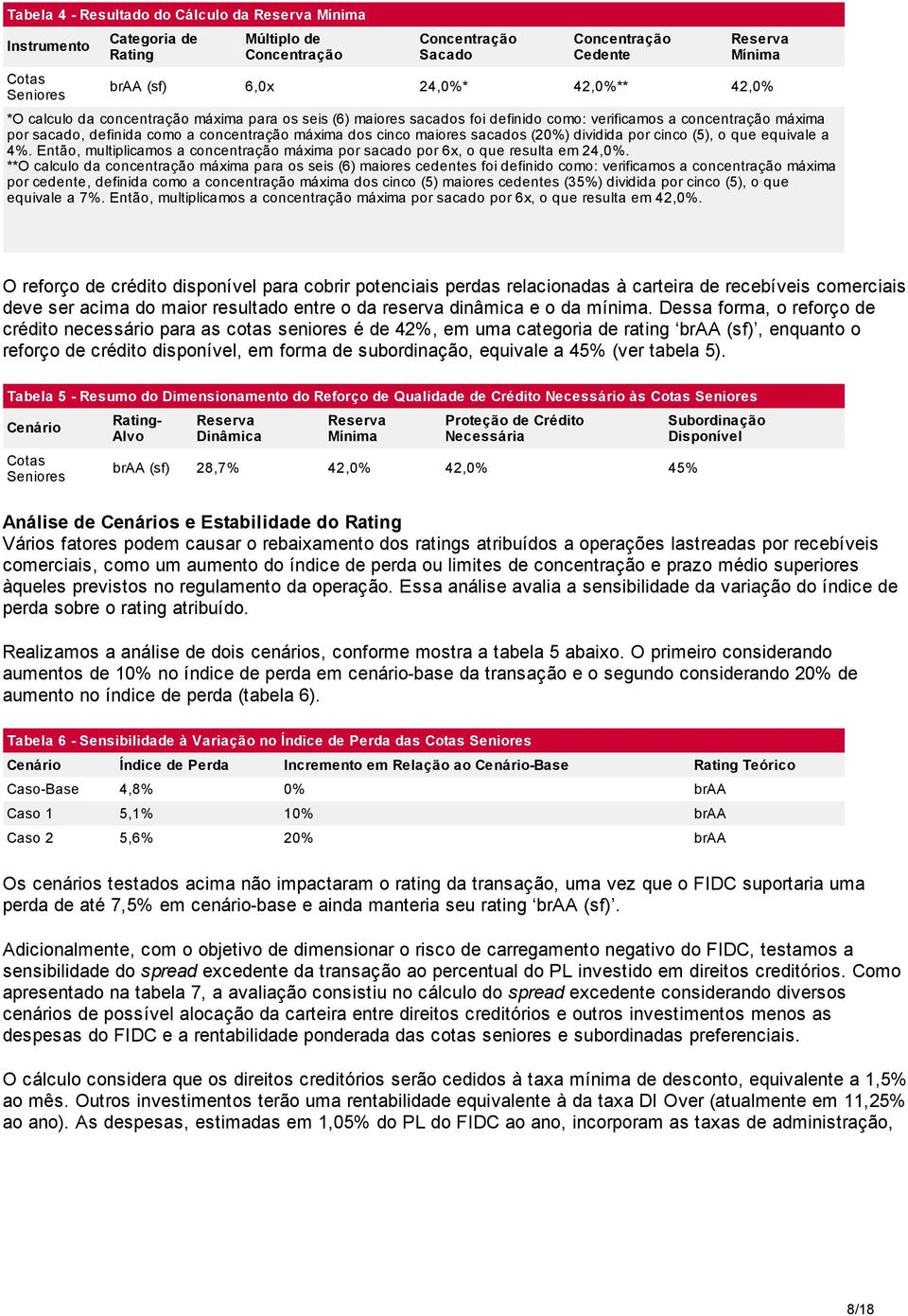 Tabela 4 - Resultado do Cálculo da Reserva Mínima

| Instrumento | Categoria de Rating | Múltiplo de Concentração | Concentração Sacado | Concentração Cedente | Reserva Mínima |
|---|---|---|---|---|---|
| Cotas Seniores | brAA (sf) | 6,0x | 24,0%* | 42,0%** | 42,0% |

*O calculo da concentração máxima para os seis (6) maiores sacados foi definido como: verificamos a concentração máxima por sacado, definida como a concentração máxima dos cinco maiores sacados (20%) dividida por cinco (5), o que equivale a 4%. Então, multiplicamos a concentração máxima por sacado por 6x, o que resulta em 24,0%.
**O calculo da concentração máxima para os seis (6) maiores cedentes foi definido como: verificamos a concentração máxima por cedente, definida como a concentração máxima dos cinco (5) maiores cedentes (35%) dividida por cinco (5), o que equivale a 7%. Então, multiplicamos a concentração máxima por sacado por 6x, o que resulta em 42,0%.

O reforço de crédito disponível para cobrir potenciais perdas relacionadas à carteira de recebíveis comerciais deve ser acima do maior resultado entre o da reserva dinâmica e o da mínima. Dessa forma, o reforço de crédito necessário para as cotas seniores é de 42%, em uma categoria de rating ‘brAA (sf)’, enquanto o reforço de crédito disponível, em forma de subordinação, equivale a 45% (ver tabela 5).

Tabela 5 - Resumo do Dimensionamento do Reforço de Qualidade de Crédito Necessário às Cotas Seniores

| Cenário | Rating-Alvo | Reserva Dinâmica | Reserva Mínima | Proteção de Crédito Necessária | Subordinação Disponível |
|---|---|---|---|---|---|
| Cotas Seniores | brAA (sf) | 28,7% | 42,0% | 42,0% | 45% |

Análise de Cenários e Estabilidade do Rating
Vários fatores podem causar o rebaixamento dos ratings atribuídos a operações lastreadas por recebíveis comerciais, como um aumento do índice de perda ou limites de concentração e prazo médio superiores àqueles previstos no regulamento da operação. Essa análise avalia a sensibilidade da variação do índice de perda sobre o rating atribuído.

Realizamos a análise de dois cenários, conforme mostra a tabela 5 abaixo. O primeiro considerando aumentos de 10% no índice de perda em cenário-base da transação e o segundo considerando 20% de aumento no índice de perda (tabela 6).

Tabela 6 - Sensibilidade à Variação no Índice de Perda das Cotas Seniores

| Cenário | Índice de Perda | Incremento em Relação ao Cenário-Base | Rating Teórico |
|---|---|---|---|
| Caso-Base | 4,8% | 0% | brAA |
| Caso 1 | 5,1% | 10% | brAA |
| Caso 2 | 5,6% | 20% | brAA |

Os cenários testados acima não impactaram o rating da transação, uma vez que o FIDC suportaria uma perda de até 7,5% em cenário-base e ainda manteria seu rating ‘brAA (sf)’.

Adicionalmente, com o objetivo de dimensionar o risco de carregamento negativo do FIDC, testamos a sensibilidade do spread excedente da transação ao percentual do PL investido em direitos creditórios. Como apresentado na tabela 7, a avaliação consistiu no cálculo do spread excedente considerando diversos cenários de possível alocação da carteira entre direitos creditórios e outros investimentos menos as despesas do FIDC e a rentabilidade ponderada das cotas seniores e subordinadas preferenciais.

O cálculo considera que os direitos creditórios serão cedidos à taxa mínima de desconto, equivalente a 1,5% ao mês. Outros investimentos terão uma rentabilidade equivalente à da taxa DI Over (atualmente em 11,25% ao ano). As despesas, estimadas em 1,05% do PL do FIDC ao ano, incorporam as taxas de administração,

8/18